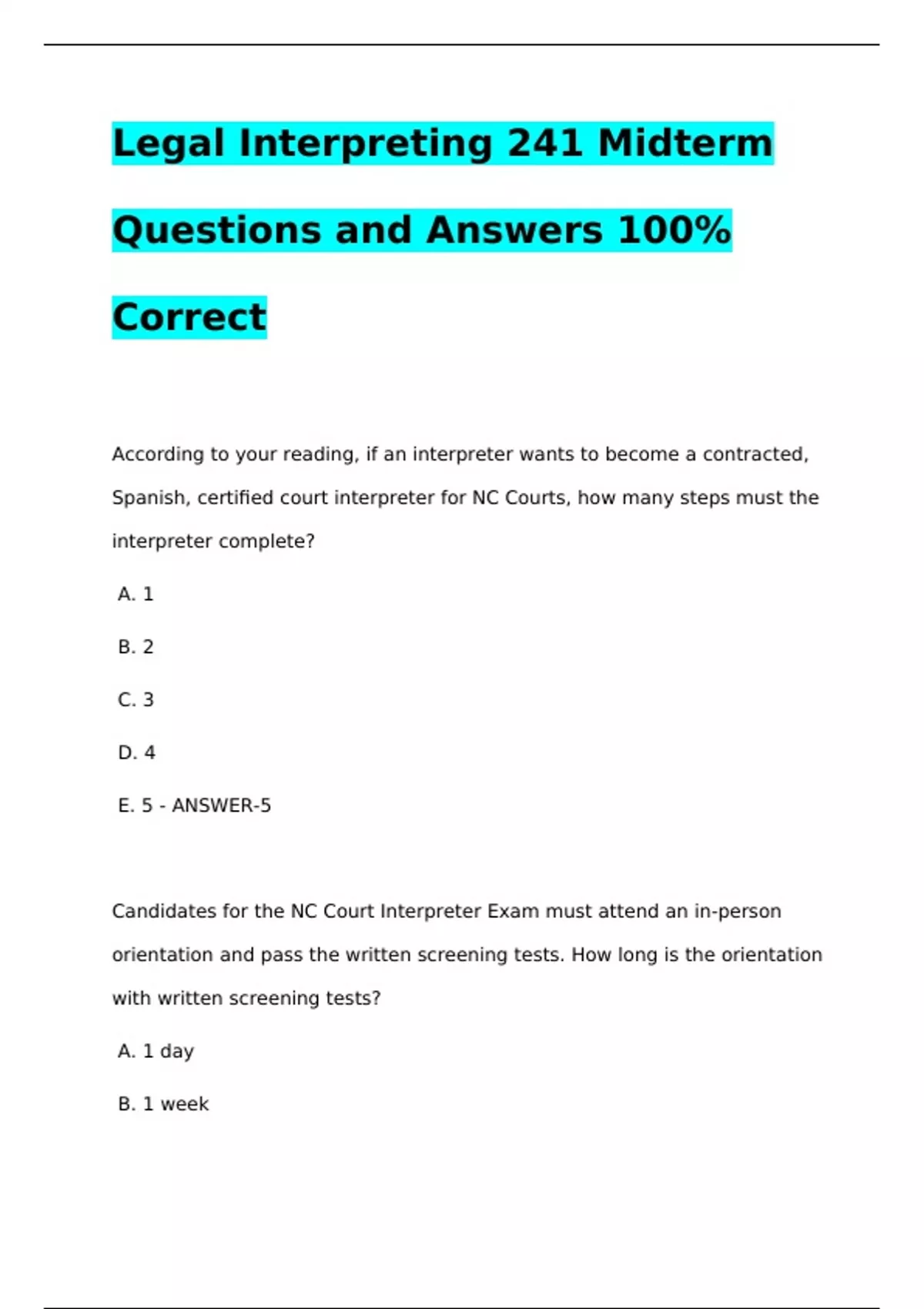 Legal Interpreting 241 Midterm Questions and Answers 100% Correct

According to your reading, if an interpreter wants to become a contracted, Spanish, certified court interpreter for NC Courts, how many steps must the interpreter complete?

A. 1

B. 2

C. 3

D. 4

E. 5 - ANSWER-5

Candidates for the NC Court Interpreter Exam must attend an in-person orientation and pass the written screening tests. How long is the orientation with written screening tests?

A. 1 day

B. 1 week